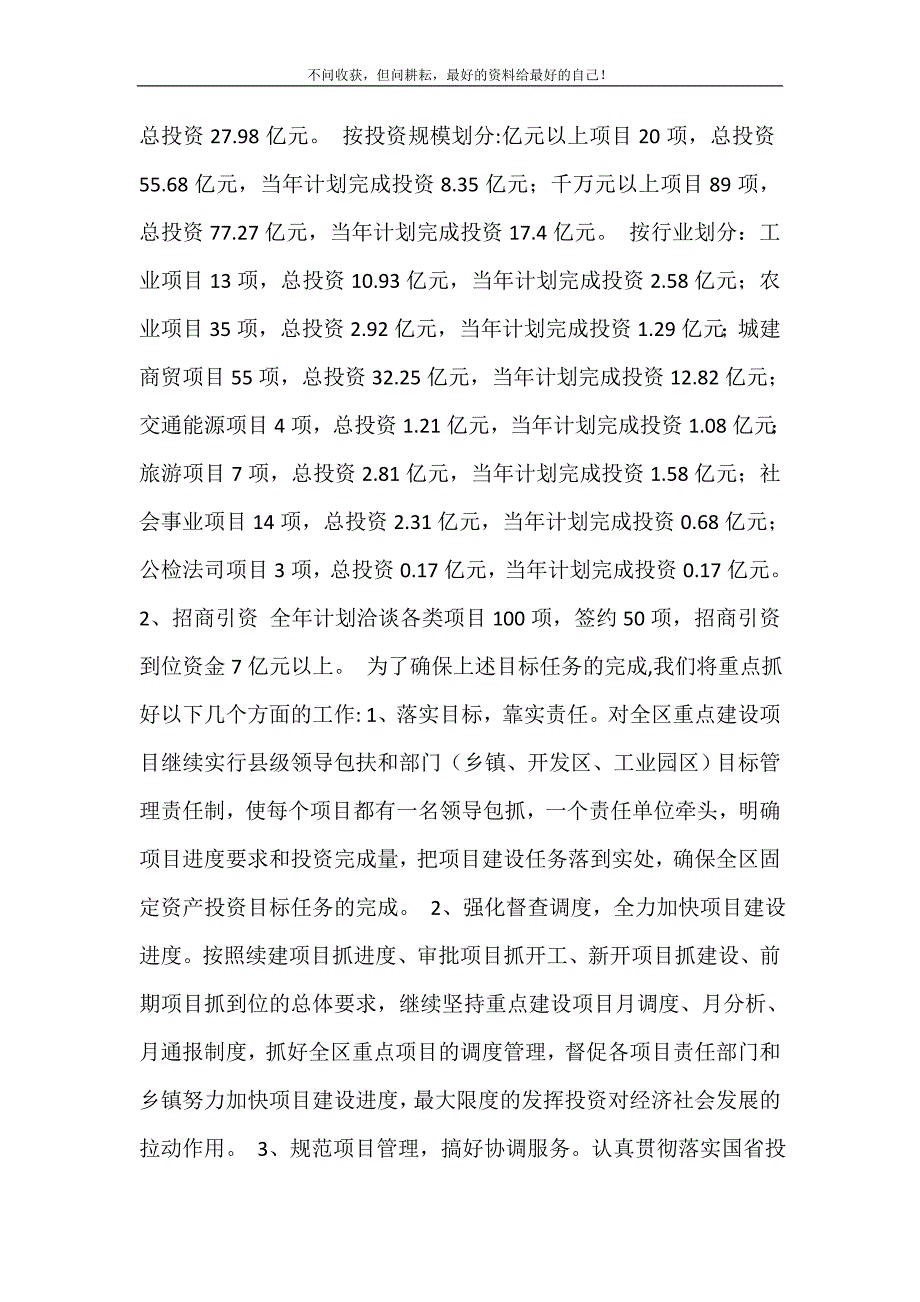 不问收获，但问耕耘，最好的资料给最好的自己！

总投资 27.98 亿元。 按投资规模划分:亿元以上项目 20 项，总投资 55.68 亿元，当年计划完成投资 8.35 亿元；千万元以上项目 89 项，总投资 77.27 亿元，当年计划完成投资 17.4 亿元。 按行业划分：工业项目 13 项，总投资 10.93 亿元，当年计划完成投资 2.58 亿元；农业项目 35 项，总投资 2.92 亿元，当年计划完成投资 1.29 亿元；城建商贸项目 55 项，总投资 32.25 亿元，当年计划完成投资 12.82 亿元；交通能源项目 4 项，总投资 1.21 亿元，当年计划完成投资 1.08 亿元；旅游项目 7 项，总投资 2.81 亿元，当年计划完成投资 1.58 亿元；社会事业项目 14 项，总投资 2.31 亿元，当年计划完成投资 0.68 亿元；公检法司项目 3 项，总投资 0.17 亿元，当年计划完成投资 0.17 亿元。 2、招商引资 全年计划洽谈各类项目 100 项，签约 50 项，招商引资到位资金 7 亿元以上。 为了确保上述目标任务的完成,我们将重点抓好以下几个方面的工作: 1、落实目标，靠实责任。对全区重点建设项目继续实行县级领导包扶和部门（乡镇、开发区、工业园区）目标管理责任制，使每个项目都有一名领导包抓，一个责任单位牵头，明确项目进度要求和投资完成量，把项目建设任务落到实处，确保全区固定资产投资目标任务的完成。 2、强化督查调度，全力加快项目建设进度。按照续建项目抓进度、审批项目抓开工、新开项目抓建设、前期项目抓到位的总体要求，继续坚持重点建设项目月调度、月分析、月通报制度，抓好全区重点项目的调度管理，督促各项目责任部门和乡镇努力加快项目建设进度，最大限度的发挥投资对经济社会发展的拉动作用。 3、规范项目管理，搞好协调服务。认真贯彻落实国省投